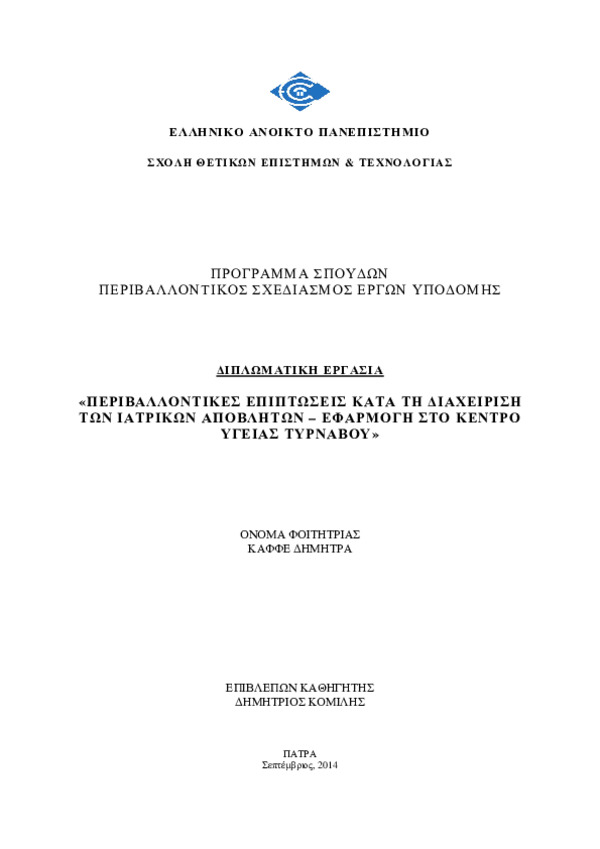 ΕΛΛΗΝΙΚΟ ΑΝΟΙΚΤΟ ΠΑΝΕΠΙΣΤΗΜΙΟ

ΣΧΟΛΗ ΘΕΤΙΚΩΝ ΕΠΙΣΤΗΜΩΝ & ΤΕΧΝΟΛΟΓΙΑΣ

ΠΡΟΓΡΑΜΜΑ ΣΠΟΥΔΩΝ
ΠΕΡΙΒΑΛΛΟΝΤΙΚΟΣ ΣΧΕΔΙΑΣΜΟΣ ΕΡΓΩΝ ΥΠΟΔΟΜΗΣ

ΔΙΠΛΩΜΑΤΙΚΗ ΕΡΓΑΣΙΑ

«ΠΕΡΙΒΑΛΛΟΝΤΙΚΕΣ ΕΠΙΠΤΩΣΕΙΣ ΚΑΤΑ ΤΗ ΔΙΑΧΕΙΡΙΣΗ ΤΩΝ ΙΑΤΡΙΚΩΝ ΑΠΟΒΛΗΤΩΝ – ΕΦΑΡΜΟΓΗ ΣΤΟ ΚΕΝΤΡΟ ΥΓΕΙΑΣ ΤΥΡΝΑΒΟΥ»

ΟΝΟΜΑ ΦΟΙΤΗΤΡΙΑΣ
ΚΑΦΦΕ ΔΗΜΗΤΡΑ

ΕΠΙΒΛΕΠΩΝ ΚΑΘΗΓΗΤΗΣ
ΔΗΜΗΤΡΙΟΣ ΚΟΜΙΛΗΣ

ΠΑΤΡΑ
Σεπτέμβριος, 2014